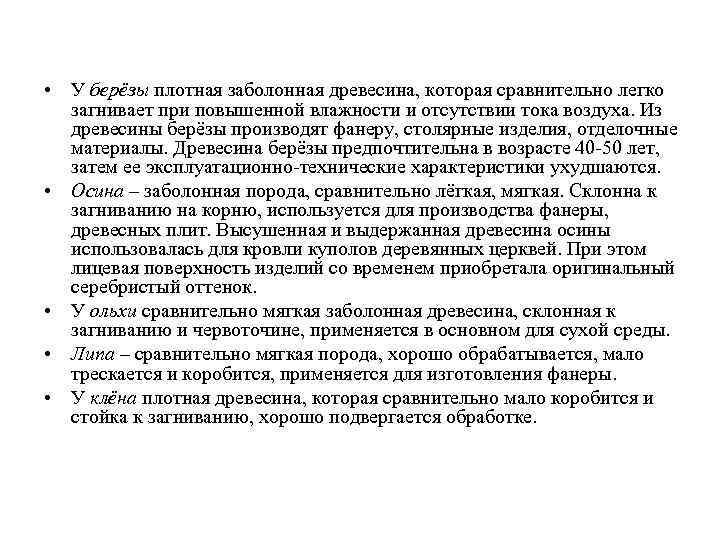 • У берёзы плотная заболонная древесина, которая сравнительно легко загнивает при повышенной влажности и отсутствии тока воздуха. Из древесины берёзы производят фанеру, столярные изделия, отделочные материалы. Древесина берёзы предпочтительна в возрасте 40-50 лет, затем ее эксплуатационно-технические характеристики ухудшаются.

• Осина – заболонная порода, сравнительно лёгкая, мягкая. Склонна к загниванию на корню, используется для производства фанеры, древесных плит. Высушенная и выдержанная древесина осины использовалась для кровли куполов деревянных церквей. При этом лицевая поверхность изделий со временем приобретала оригинальный серебристый оттенок.

• У ольхи сравнительно мягкая заболонная древесина, склонная к загниванию и червоточине, применяется в основном для сухой среды.

• Липа – сравнительно мягкая порода, хорошо обрабатывается, мало трескается и коробится, применяется для изготовления фанеры.

• У клёна плотная древесина, которая сравнительно мало коробится и стойка к загниванию, хорошо подвергается обработке.